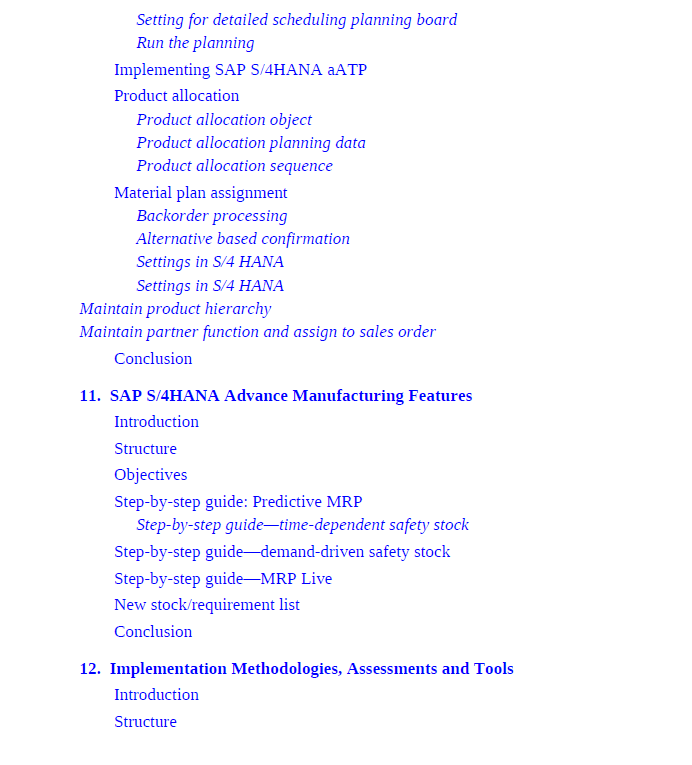 Setting for detailed scheduling planning board
Run the planning
Implementing SAP S/4HANA aATP
Product allocation
Product allocation object
Product allocation planning data
Product allocation sequence
Material plan assignment
Backorder processing
Alternative based confirmation
Settings in S/4 HANA
Settings in S/4 HANA
Maintain product hierarchy
Maintain partner function and assign to sales order
Conclusion

11. SAP S/4HANA Advance Manufacturing Features
Introduction
Structure
Objectives
Step-by-step guide: Predictive MRP
Step-by-step guide—time-dependent safety stock
Step-by-step guide—demand-driven safety stock
Step-by-step guide—MRP Live
New stock/requirement list
Conclusion

12. Implementation Methodologies, Assessments and Tools
Introduction
Structure